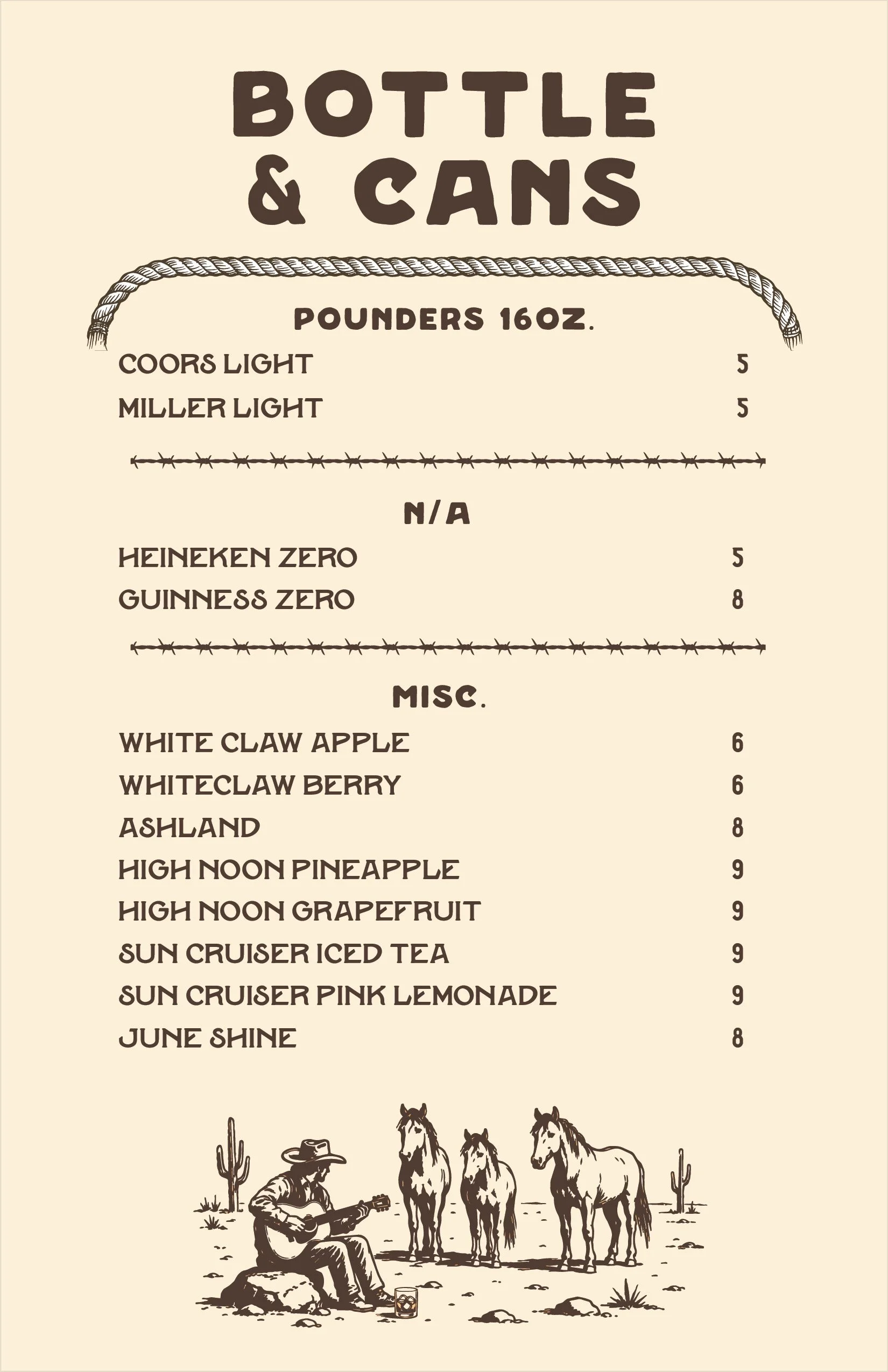 BOTTLE & CANS

POUNDERS 16OZ.

COORS LIGHT 5
MILLER LIGHT 5

N/A

HEINEKEN ZERO 5
GUINNESS ZERO 8

MISC.

WHITE CLAW APPLE 6
WHITECLAW BERRY 6
ASHLAND 8
HIGH NOON PINEAPPLE 9
HIGH NOON GRAPEFRUIT 9
SUN CRUISER ICED TEA 9
SUN CRUISER PINK LEMONADE 9
JUNE SHINE 8